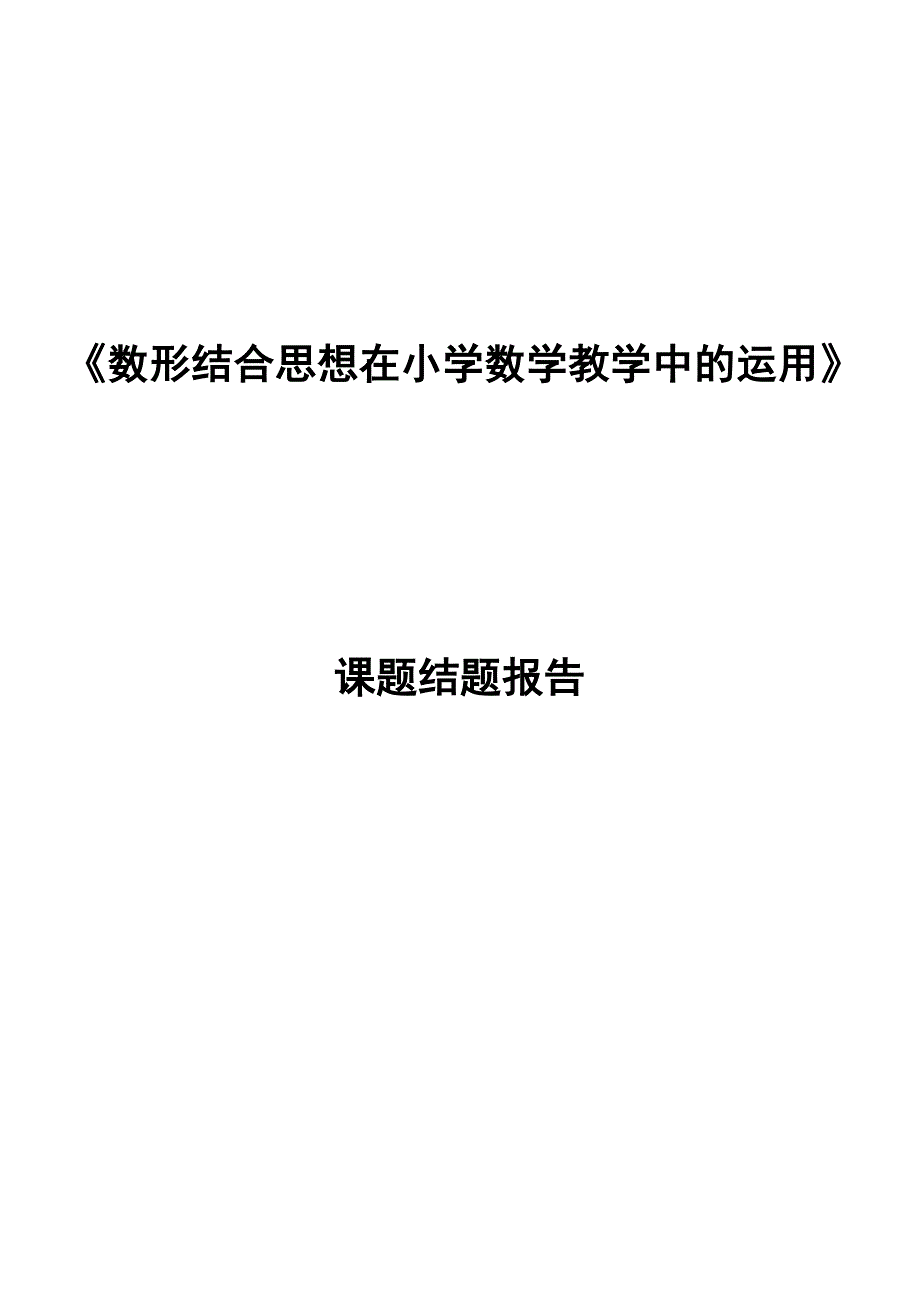 《数形结合思想在小学数学教学中的运用》

课题结题报告